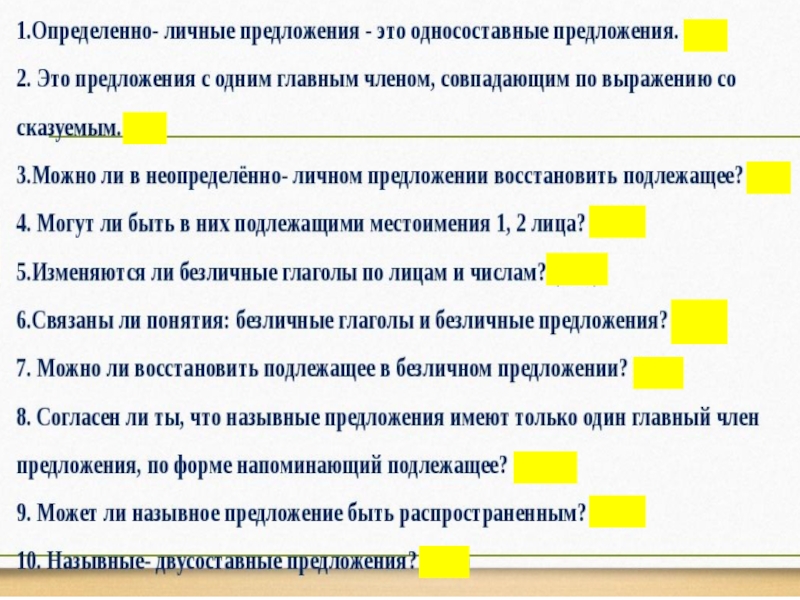 1.Определенно- личные предложения - это односоставные предложения.

2. Это предложения с одним главным членом, совпадающим по выражению со сказуемым.

3.Можно ли в неопределённо- личном предложении восстановить подлежащее?

4. Могут ли быть в них подлежащими местоимения 1, 2 лица?

5.Изменяются ли безличные глаголы по лицам и числам?

6.Связаны ли понятия: безличные глаголы и безличные предложения?

7. Можно ли восстановить подлежащее в безличном предложении?

8. Согласен ли ты, что назывные предложения имеют только один главный член предложения, по форме напоминающий подлежащее?

9. Может ли назывное предложение быть распространенным?

10. Назывные- двусоставные предложения?